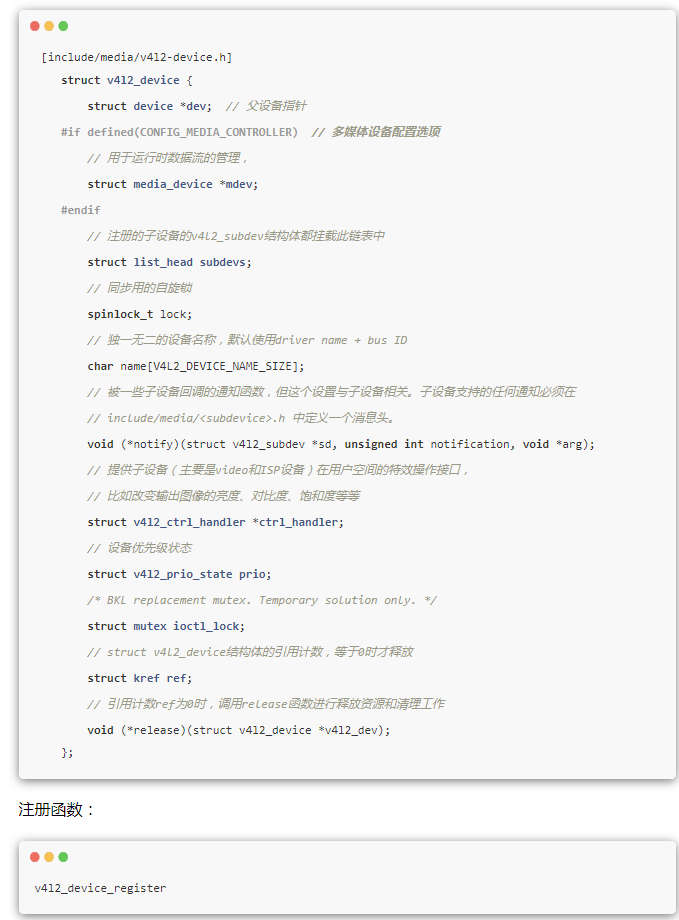 [include/media/v4l2-device.h]

struct v4l2_device {

struct device *dev;  // 父设备指针

#if defined(CONFIG_MEDIA_CONTROLLER)  // 多媒体设备配置选项

// 用于运行时数据流的管理，

struct media_device *mdev;

#endif

// 注册的子设备的v4l2_subdev结构体都挂载此链表中

struct list_head subdevs;

// 同步用的自旋锁

spinlock_t lock;

// 独一无二的设备名称，默认使用driver name + bus ID

char name[V4L2_DEVICE_NAME_SIZE];

// 被一些子设备回调的通知函数，但这个设置与子设备相关。子设备支持的任何通知必须在

// include/media/<subdevice>.h 中定义一个消息头。

void (*notify)(struct v4l2_subdev *sd, unsigned int notification, void *arg);

// 提供子设备（主要是video和ISP设备）在用户空间的特效操作接口，

// 比如改变输出图像的亮度、对比度、饱和度等等

struct v4l2_ctrl_handler *ctrl_handler;

// 设备优先级状态

struct v4l2_prio_state prio;

/* BKL replacement mutex. Temporary solution only. */

struct mutex ioctl_lock;

// struct v4l2_device结构体的引用计数，等于0时才释放

struct kref ref;

// 引用计数ref为0时，调用release函数进行释放资源和清理工作

void (*release)(struct v4l2_device *v4l2_dev);

};

注册函数：

v4l2_device_register